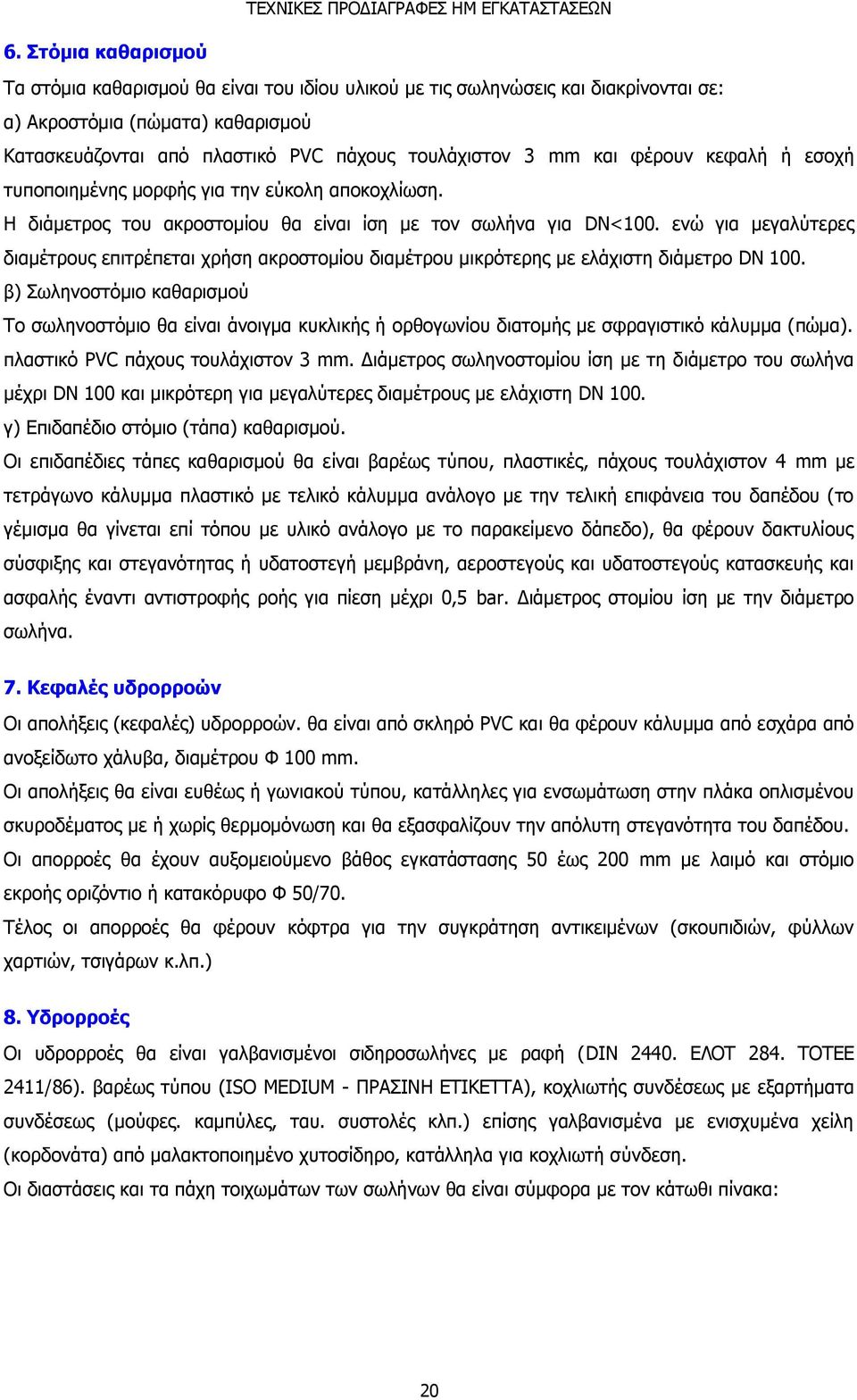 ΤΕΧΝΙΚΕΣ ΠΡΟΔΙΑΓΡΑΦΕΣ ΗΜ ΕΓΚΑΤΑΣΤΑΣΕΩΝ

6. Στόμια καθαρισμού

Τα στόμια καθαρισμού θα είναι του ιδίου υλικού με τις σωληνώσεις και διακρίνονται σε:
α) Ακροστόμια (πώματα) καθαρισμού
Κατασκευάζονται από πλαστικό PVC πάχους τουλάχιστον 3 mm και φέρουν κεφαλή ή εσοχή τυποποιημένης μορφής για την εύκολη αποκοχλίωση.
Η διάμετρος του ακροστομίου θα είναι ίση με τον σωλήνα για DN<100. ενώ για μεγαλύτερες διαμέτρους επιτρέπεται χρήση ακροστομίου διαμέτρου μικρότερης με ελάχιστη διάμετρο DN 100.
β) Σωληνοστόμιο καθαρισμού
Το σωληνοστόμιο θα είναι άνοιγμα κυκλικής ή ορθογωνίου διατομής με σφραγιστικό κάλυμμα (πώμα). πλαστικό PVC πάχους τουλάχιστον 3 mm. Διάμετρος σωληνοστομίου ίση με τη διάμετρο του σωλήνα μέχρι DN 100 και μικρότερη για μεγαλύτερες διαμέτρους με ελάχιστη DN 100.
γ) Επιδαπέδιο στόμιο (τάπα) καθαρισμού.
Οι επιδαπέδιες τάπες καθαρισμού θα είναι βαρέως τύπου, πλαστικές, πάχους τουλάχιστον 4 mm με τετράγωνο κάλυμμα πλαστικό με τελικό κάλυμμα ανάλογο με την τελική επιφάνεια του δαπέδου (το γέμισμα θα γίνεται επί τόπου με υλικό ανάλογο με το παρακείμενο δάπεδο), θα φέρουν δακτυλίους σύσφιξης και στεγανότητας ή υδατοστεγή μεμβράνη, αεροστεγούς και υδατοστεγούς κατασκευής και ασφαλής έναντι αντιστροφής ροής για πίεση μέχρι 0,5 bar. Διάμετρος στομίου ίση με την διάμετρο σωλήνα.

7. Κεφαλές υδρορροών

Οι απολήξεις (κεφαλές) υδρορροών. θα είναι από σκληρό PVC και θα φέρουν κάλυμμα από εσχάρα από ανοξείδωτο χάλυβα, διαμέτρου Φ 100 mm.
Οι απολήξεις θα είναι ευθέως ή γωνιακού τύπου, κατάλληλες για ενσωμάτωση στην πλάκα οπλισμένου σκυροδέματος με ή χωρίς θερμομόνωση και θα εξασφαλίζουν την απόλυτη στεγανότητα του δαπέδου.
Οι απορροές θα έχουν αυξομειούμενο βάθος εγκατάστασης 50 έως 200 mm με λαιμό και στόμιο εκροής οριζόντιο ή κατακόρυφο Φ 50/70.
Τέλος οι απορροές θα φέρουν κόφτρα για την συγκράτηση αντικειμένων (σκουπιδιών, φύλλων χαρτιών, τσιγάρων κ.λπ.)

8. Υδρορροές

Οι υδρορροές θα είναι γαλβανισμένοι σιδηροσωλήνες με ραφή (DIN 2440. ΕΛΟΤ 284. ΤΟΤΕΕ 2411/86). βαρέως τύπου (ISO MEDIUM - ΠΡΑΣΙΝΗ ΕΤΙΚΕΤΤΑ), κοχλιωτής συνδέσεως με εξαρτήματα συνδέσεως (μούφες. καμπύλες, ταυ. συστολές κλπ.) επίσης γαλβανισμένα με ενισχυμένα χείλη (κορδονάτα) από μαλακτοποιημένο χυτοσίδηρο, κατάλληλα για κοχλιωτή σύνδεση.
Οι διαστάσεις και τα πάχη τοιχωμάτων των σωλήνων θα είναι σύμφορα με τον κάτωθι πίνακα:

20